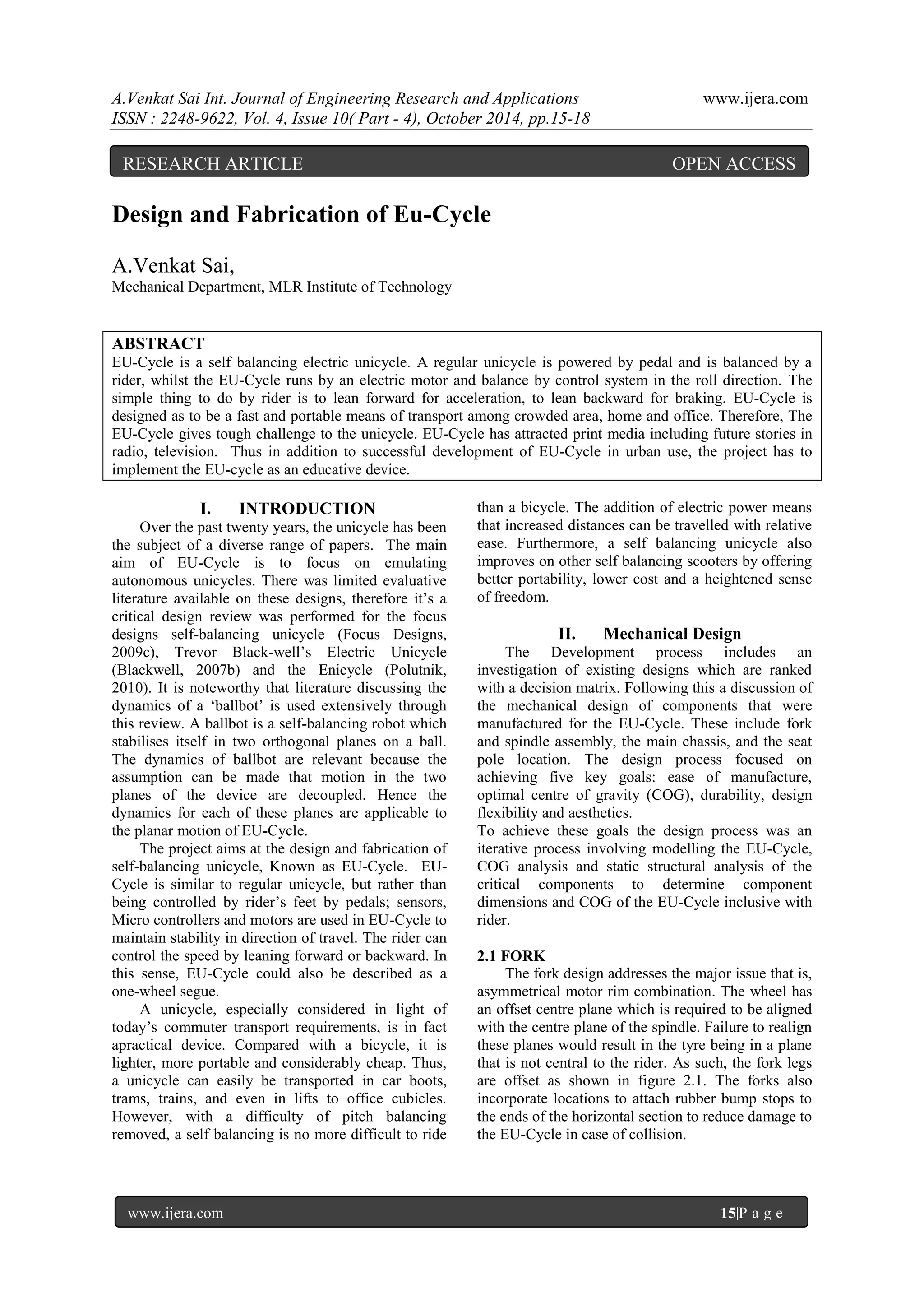 A.Venkat Sai Int. Journal of Engineering Research and Applications www.ijera.com
ISSN : 2248-9622, Vol. 4, Issue 10( Part - 4), October 2014, pp.15-18

RESEARCH ARTICLE OPEN ACCESS

Design and Fabrication of Eu-Cycle

A.Venkat Sai,
Mechanical Department, MLR Institute of Technology

ABSTRACT
EU-Cycle is a self balancing electric unicycle. A regular unicycle is powered by pedal and is balanced by a rider, whilst the EU-Cycle runs by an electric motor and balance by control system in the roll direction. The simple thing to do by rider is to lean forward for acceleration, to lean backward for braking. EU-Cycle is designed as to be a fast and portable means of transport among crowded area, home and office. Therefore, The EU-Cycle gives tough challenge to the unicycle. EU-Cycle has attracted print media including future stories in radio, television. Thus in addition to successful development of EU-Cycle in urban use, the project has to implement the EU-cycle as an educative device.

I. INTRODUCTION
Over the past twenty years, the unicycle has been the subject of a diverse range of papers. The main aim of EU-Cycle is to focus on emulating autonomous unicycles. There was limited evaluative literature available on these designs, therefore it's a critical design review was performed for the focus designs self-balancing unicycle (Focus Designs, 2009c), Trevor Black-well's Electric Unicycle (Blackwell, 2007b) and the Enicycle (Polutnik, 2010). It is noteworthy that literature discussing the dynamics of a 'ballbot' is used extensively through this review. A ballbot is a self-balancing robot which stabilises itself in two orthogonal planes on a ball. The dynamics of ballbot are relevant because the assumption can be made that motion in the two planes of the device are decoupled. Hence the dynamics for each of these planes are applicable to the planar motion of EU-Cycle.

The project aims at the design and fabrication of self-balancing unicycle, Known as EU-Cycle. EU-Cycle is similar to regular unicycle, but rather than being controlled by rider's feet by pedals; sensors, Micro controllers and motors are used in EU-Cycle to maintain stability in direction of travel. The rider can control the speed by leaning forward or backward. In this sense, EU-Cycle could also be described as a one-wheel segue.

A unicycle, especially considered in light of today's commuter transport requirements, is in fact apractical device. Compared with a bicycle, it is lighter, more portable and considerably cheap. Thus, a unicycle can easily be transported in car boots, trams, trains, and even in lifts to office cubicles. However, with a difficulty of pitch balancing removed, a self balancing is no more difficult to ride than a bicycle. The addition of electric power means that increased distances can be travelled with relative ease. Furthermore, a self balancing unicycle also improves on other self balancing scooters by offering better portability, lower cost and a heightened sense of freedom.

II. Mechanical Design
The Development process includes an investigation of existing designs which are ranked with a decision matrix. Following this a discussion of the mechanical design of components that were manufactured for the EU-Cycle. These include fork and spindle assembly, the main chassis, and the seat pole location. The design process focused on achieving five key goals: ease of manufacture, optimal centre of gravity (COG), durability, design flexibility and aesthetics.
To achieve these goals the design process was an iterative process involving modelling the EU-Cycle, COG analysis and static structural analysis of the critical components to determine component dimensions and COG of the EU-Cycle inclusive with rider.

2.1 FORK
The fork design addresses the major issue that is, asymmetrical motor rim combination. The wheel has an offset centre plane which is required to be aligned with the centre plane of the spindle. Failure to realign these planes would result in the tyre being in a plane that is not central to the rider. As such, the fork legs are offset as shown in figure 2.1. The forks also incorporate locations to attach rubber bump stops to the ends of the horizontal section to reduce damage to the EU-Cycle in case of collision.

www.ijera.com 15|P a g e